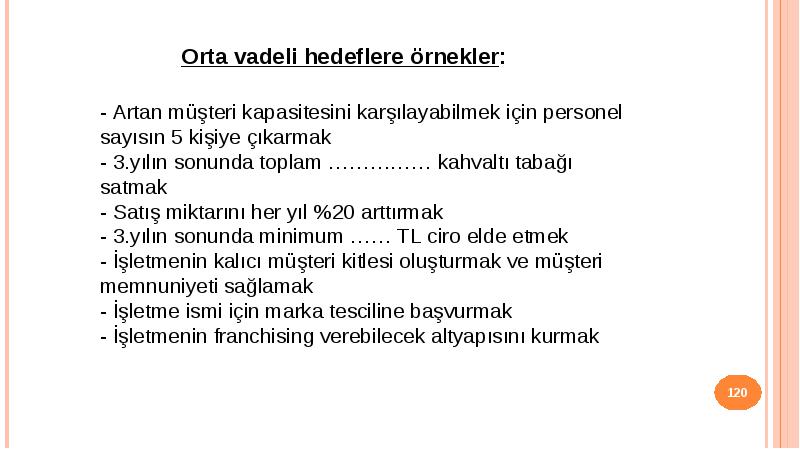 Orta vadeli hedeflere örnekler:

- Artan müşteri kapasitesini karşılayabilmek için personel sayısın 5 kişiye çıkarmak
- 3.yılın sonunda toplam …………… kahvaltı tabağı satmak
- Satış miktarını her yıl %20 arttırmak
- 3.yılın sonunda minimum …… TL ciro elde etmek
- İşletmenin kalıcı müşteri kitlesi oluşturmak ve müşteri memnuniyeti sağlamak
- İşletme ismi için marka tesciline başvurmak
- İşletmenin franchising verebilecek altyapısını kurmak

120